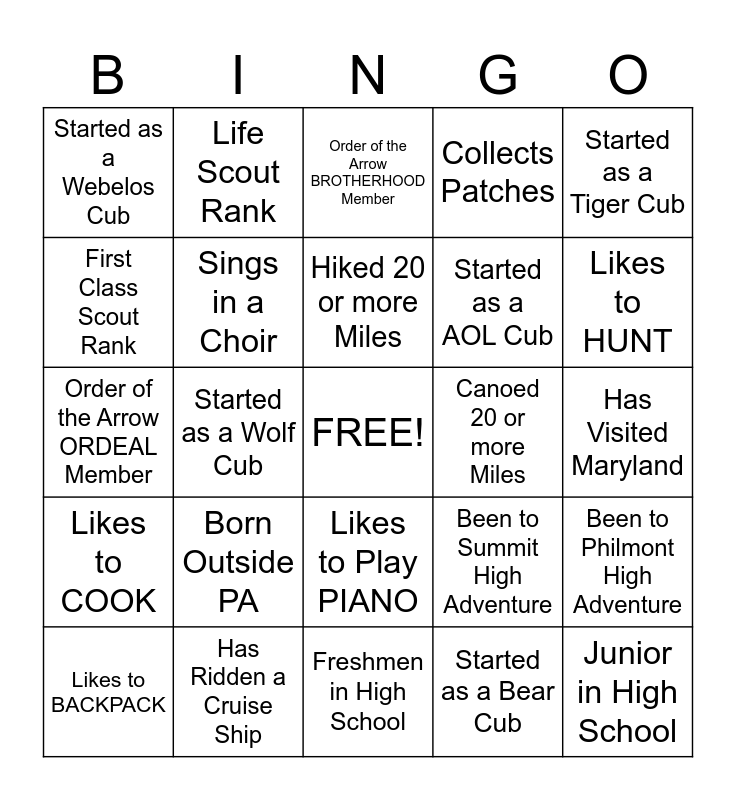 | B | I | N | G | O |
|---|---|---|---|---|
| Started as a Webelos Cub | Life Scout Rank | Order of the Arrow BROTHERHOOD Member | Collects Patches | Started as a Tiger Cub |
| First Class Scout Rank | Sings in a Choir | Hiked 20 or more Miles | Started as a AOL Cub | Likes to HUNT |
| Order of the Arrow ORDEAL Member | Started as a Wolf Cub | FREE! | Canoed 20 or more Miles | Has Visited Maryland |
| Likes to COOK | Born Outside PA | Likes to Play PIANO | Been to Summit High Adventure | Been to Philmont High Adventure |
| Likes to BACKPACK | Has Ridden a Cruise Ship | Freshmen in High School | Started as a Bear Cub | Junior in High School |